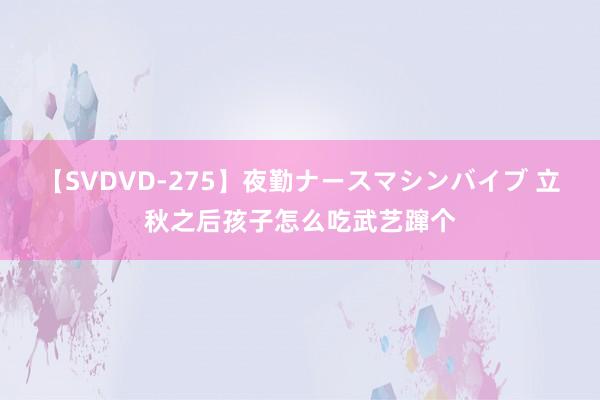 【SVDVD-275】夜勤ナースマシンバイブ 立秋之后孩子怎么吃武艺蹿个